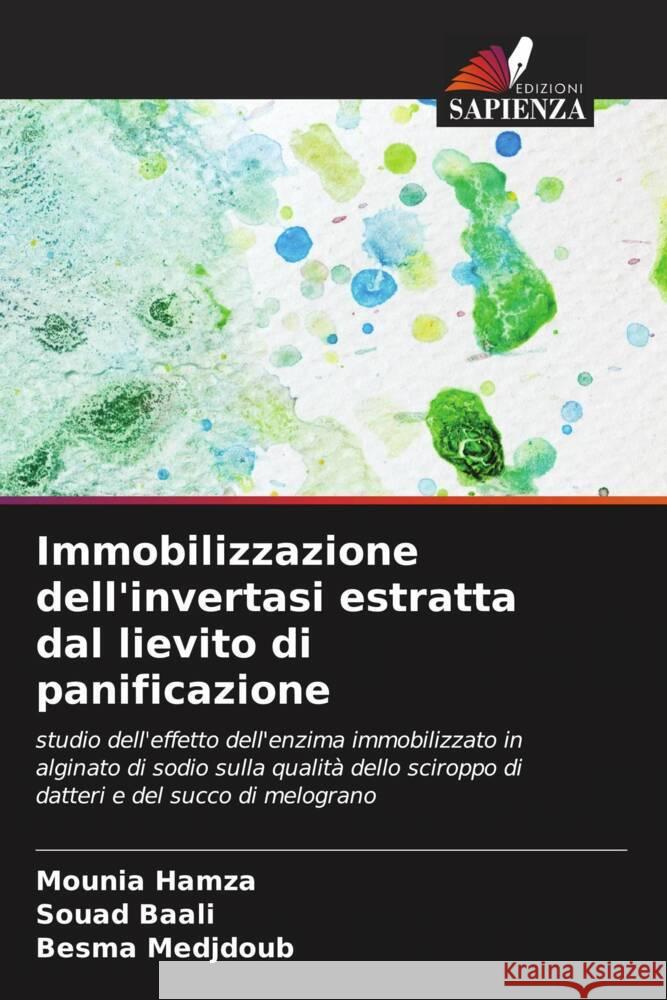 EDIZIONI
SAPIENZA

Immobilizzazione dell'invertasi estratta dal lievito di panificazione

studio dell'effetto dell'enzima immobilizzato in alginato di sodio sulla qualità dello sciroppo di datteri e del succo di melograno

Mounia Hamza
Souad Baali
Besma Medjdoub